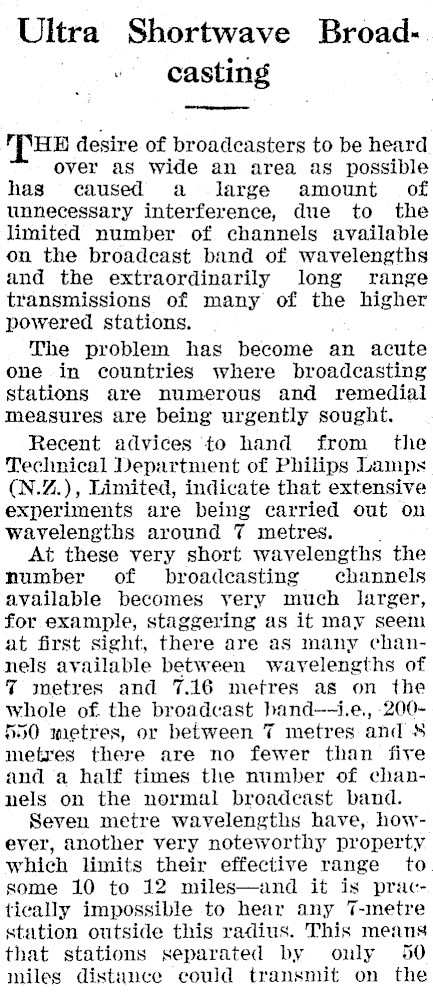 Ultra Shortwave Broadcasting

THE desire of broadcasters to be heard over as wide an area as possible has caused a large amount of unnecessary interference, due to the limited number of channels available on the broadcast band of wavelengths and the extraordinarily long range transmissions of many of the higher powered stations.

The problem has become an acute one in countries where broadcasting stations are numerous and remedial measures are being urgently sought.

Recent advices to hand from the Technical Department of Philips Lamps (N.Z.), Limited, indicate that extensive experiments are being carried out on wavelengths around 7 metres.

At these very short wavelengths the number of broadcasting channels available becomes very much larger, for example, staggering as it may seem at first sight, there are as many channels available between wavelengths of 7 metres and 7.16 metres as on the whole of the broadcast band—i.e., 200-550 metres, or between 7 metres and 8 metres there are no fewer than five and a half times the number of channels on the normal broadcast band.

Seven metre wavelengths have, however, another very noteworthy property which limits their effective range to some 10 to 12 miles—and it is practically impossible to hear any 7-metre station outside this radius. This means that stations separated by only 50 miles distance could transmit on the